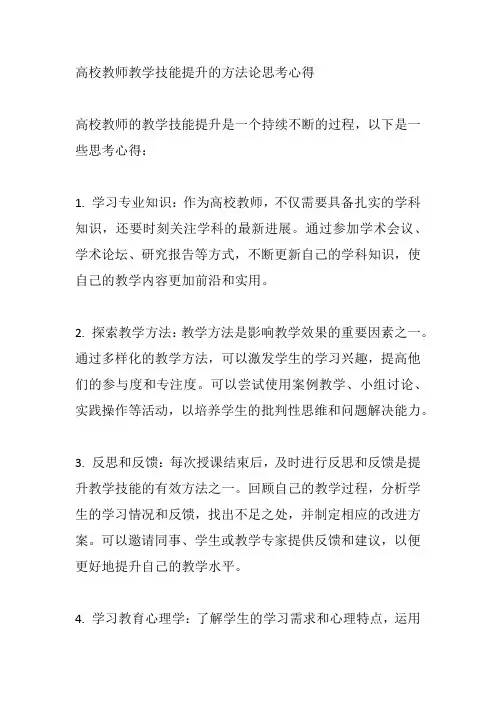 高校教师教学技能提升的方法论思考心得

高校教师的教学技能提升是一个持续不断的过程，以下是一些思考心得：

1. 学习专业知识：作为高校教师，不仅需要具备扎实的学科知识，还要时刻关注学科的最新进展。通过参加学术会议、学术论坛、研究报告等方式，不断更新自己的学科知识，使自己的教学内容更加前沿和实用。

2. 探索教学方法：教学方法是影响教学效果的重要因素之一。通过多样化的教学方法，可以激发学生的学习兴趣，提高他们的参与度和专注度。可以尝试使用案例教学、小组讨论、实践操作等活动，以培养学生的批判性思维和问题解决能力。

3. 反思和反馈：每次授课结束后，及时进行反思和反馈是提升教学技能的有效方法之一。回顾自己的教学过程，分析学生的学习情况和反馈，找出不足之处，并制定相应的改进方案。可以邀请同事、学生或教学专家提供反馈和建议，以便更好地提升自己的教学水平。

4. 学习教育心理学：了解学生的学习需求和心理特点，运用